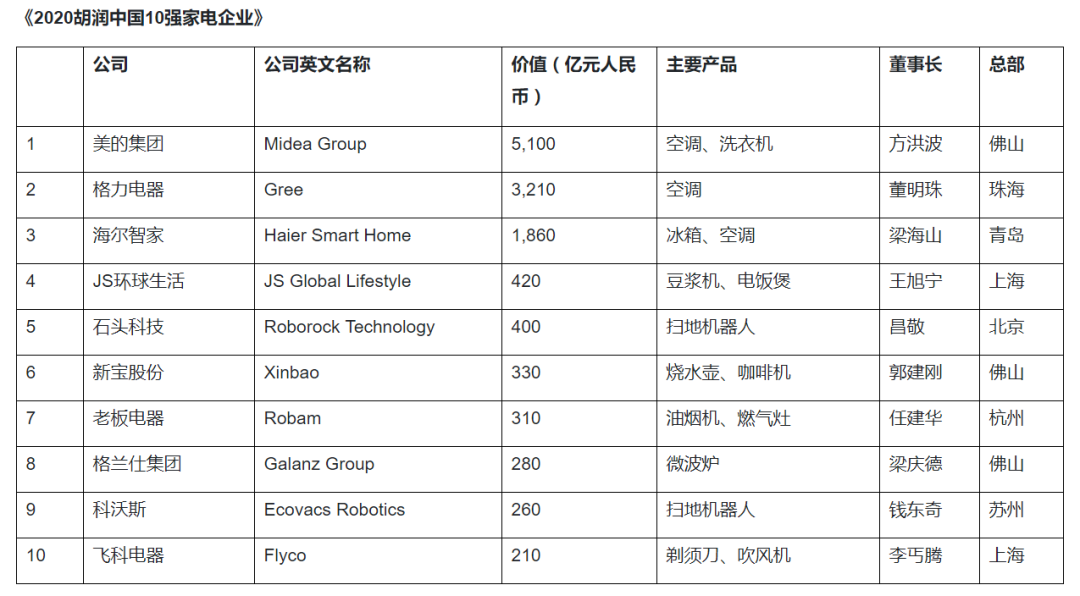 《2020胡润中国10强家电企业》

| | 公司 | 公司英文名称 | 价值（亿元人民币） | 主要产品 | 董事长 | 总部 |
|---|---|---|---|---|---|---|
| 1 | 美的集团 | Midea Group | 5,100 | 空调、洗衣机 | 方洪波 | 佛山 |
| 2 | 格力电器 | Gree | 3,210 | 空调 | 董明珠 | 珠海 |
| 3 | 海尔智家 | Haier Smart Home | 1,860 | 冰箱、空调 | 梁海山 | 青岛 |
| 4 | JS环球生活 | JS Global Lifestyle | 420 | 豆浆机、电饭煲 | 王旭宁 | 上海 |
| 5 | 石头科技 | Roborock Technology | 400 | 扫地机器人 | 昌敬 | 北京 |
| 6 | 新宝股份 | Xinbao | 330 | 烧水壶、咖啡机 | 郭建刚 | 佛山 |
| 7 | 老板电器 | Robam | 310 | 油烟机、燃气灶 | 任建华 | 杭州 |
| 8 | 格兰仕集团 | Galanz Group | 280 | 微波炉 | 梁庆德 | 佛山 |
| 9 | 科沃斯 | Ecovacs Robotics | 260 | 扫地机器人 | 钱东奇 | 苏州 |
| 10 | 飞科电器 | Flyco | 210 | 剃须刀、吹风机 | 李丐腾 | 上海 |